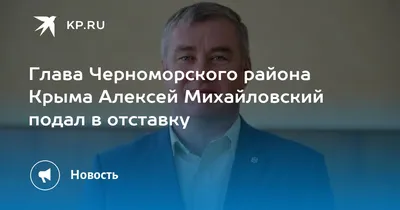 KP.RU

Глава Черноморского района Крыма Алексей Михайловский подал в отставку

Новость